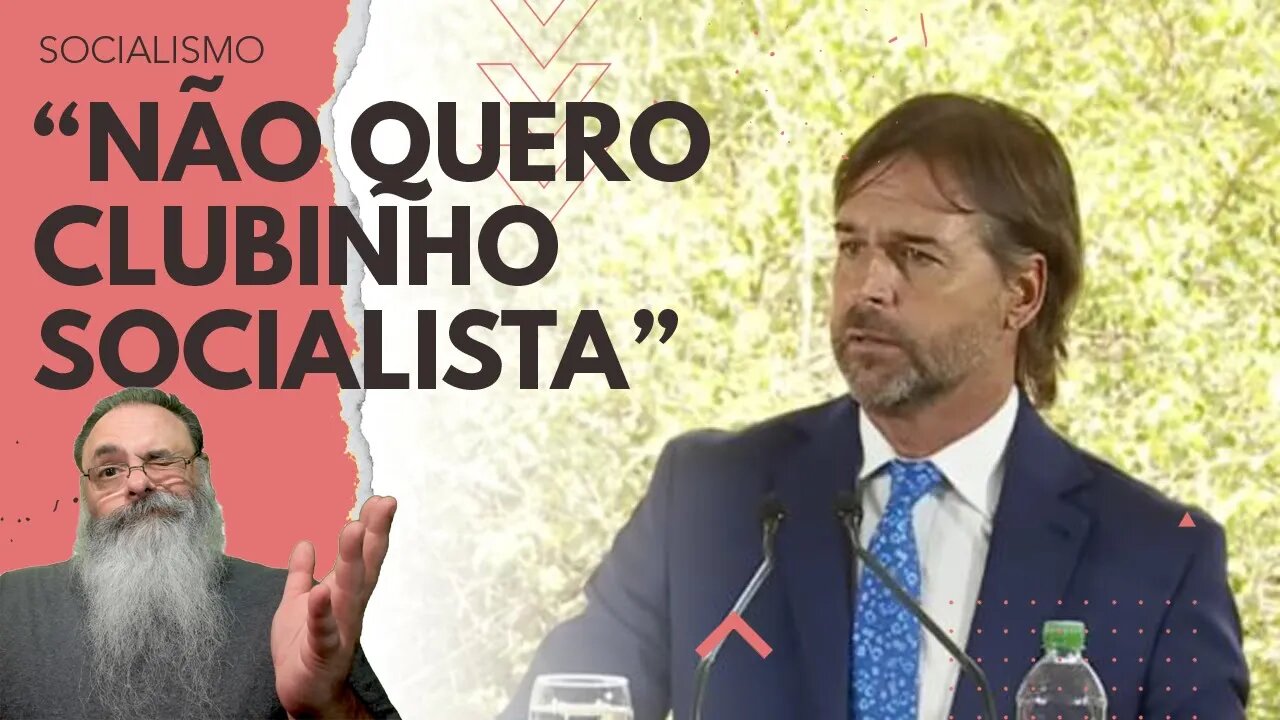 SOCIALISMO

“NÃO QUERO CLUBINHO SOCIALISTA”